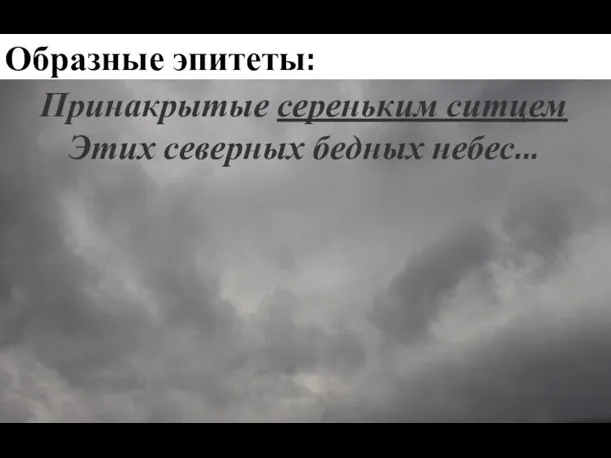 Образные эпитеты:

Принакрытые сереньким ситцем
Этих северных бедных небес...